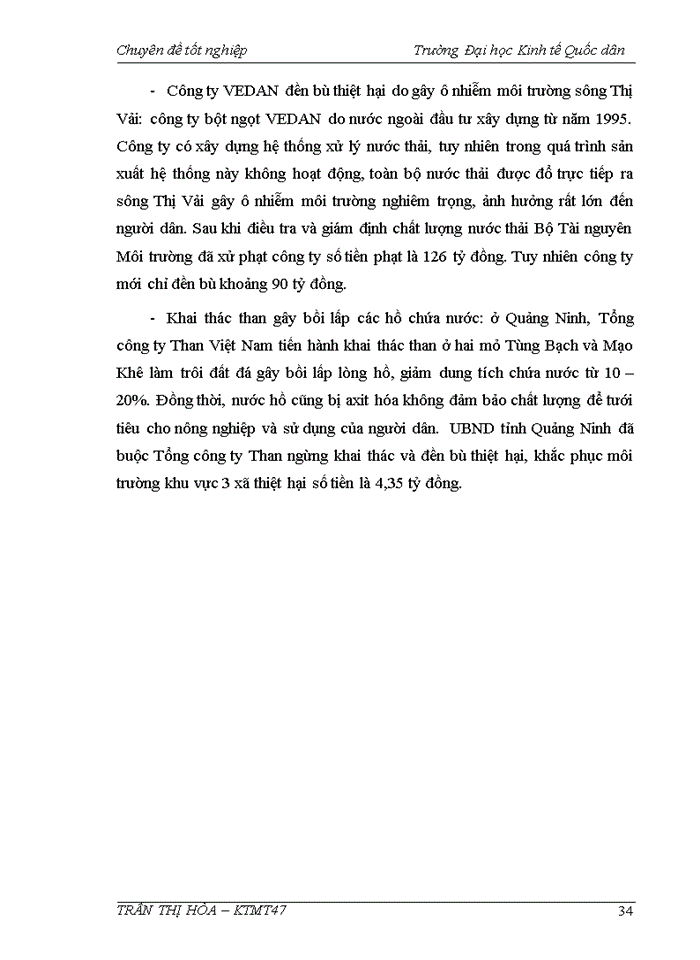 Chuyên đề tốt nghiệp

Trường Đại học Kinh tế Quốc dân

- Công ty VEDAN đền bù thiệt hại do gây ô nhiễm môi trường sông Thị Vải: công ty bột ngọt VEDAN do nước ngoài đầu tư xây dựng từ năm 1995. Công ty có xây dựng hệ thống xử lý nước thải, tuy nhiên trong quá trình sản xuất hệ thống này không hoạt động, toàn bộ nước thải được đổ trực tiếp ra sông Thị Vải gây ô nhiễm môi trường nghiêm trọng, ảnh hưởng rất lớn đến người dân. Sau khi điều tra và giám định chất lượng nước thải Bộ Tài nguyên Môi trường đã xử phạt công ty số tiền phạt là 126 tỷ đồng. Tuy nhiên công ty mới chỉ đền bù khoảng 90 tỷ đồng.

- Khai thác than gây bồi lấp các hồ chứa nước: ở Quảng Ninh, Tổng công ty Than Việt Nam tiến hành khai thác than ở hai mỏ Tùng Bạch và Mạo Khê làm trôi đất đá gây bồi lấp lòng hồ, giảm dung tích chứa nước từ 10 – 20%. Đồng thời, nước hồ cũng bị axit hóa không đảm bảo chất lượng để tưới tiêu cho nông nghiệp và sử dụng của người dân. UBND tỉnh Quảng Ninh đã buộc Tổng công ty Than ngừng khai thác và đền bù thiệt hại, khắc phục môi trường khu vực 3 xã thiệt hại số tiền là 4,35 tỷ đồng.

TRẦN THỊ HÒA – KTMT47

34